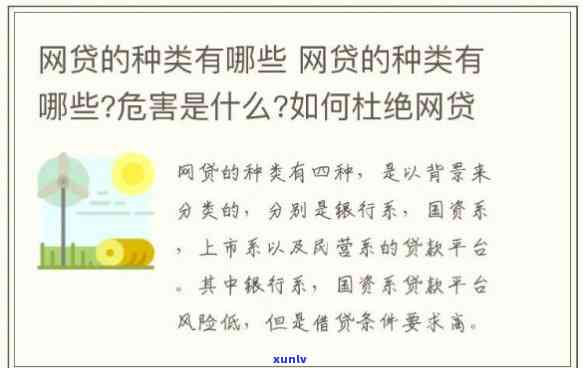 网贷的种类有哪些 网贷的种类有哪些?危害是什么?如何杜绝网贷

网贷的种类有四种，是以背景来分类的，分别是银行系，国资系，上市系以及民营系的贷款平台。其中银行系，国资系贷款平台风险低，但是借贷条件要求高。

xunlv